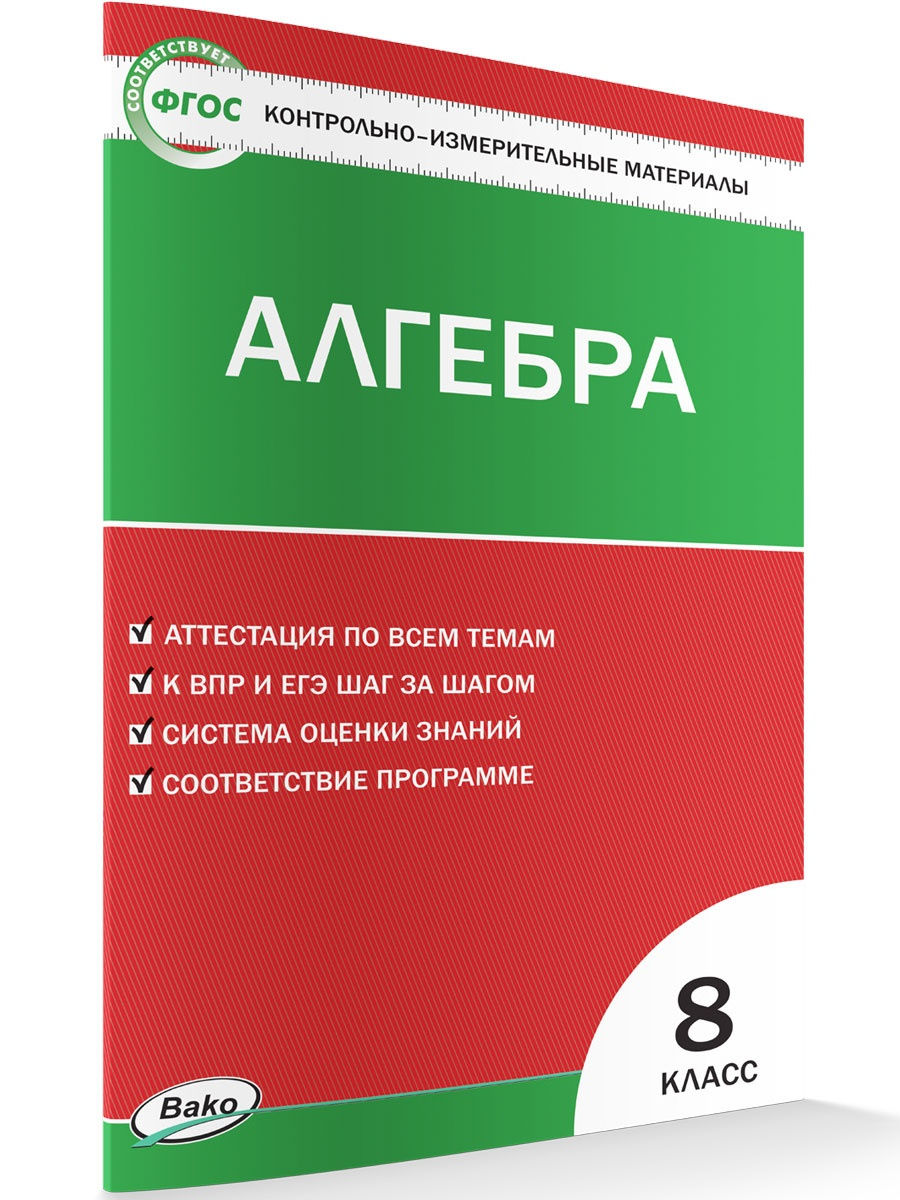 СООТВЕТСТВУЕТ ФГОС КОНТРОЛЬНО-ИЗМЕРИТЕЛЬНЫЕ МАТЕРИАЛЫ

АЛГЕБРА

АТТЕСТАЦИЯ ПО ВСЕМ ТЕМАМ
К ВПР И ЕГЭ ШАГ ЗА ШАГОМ
СИСТЕМА ОЦЕНКИ ЗНАНИЙ
СООТВЕТСТВИЕ ПРОГРАММЕ

8 КЛАСС

Вако